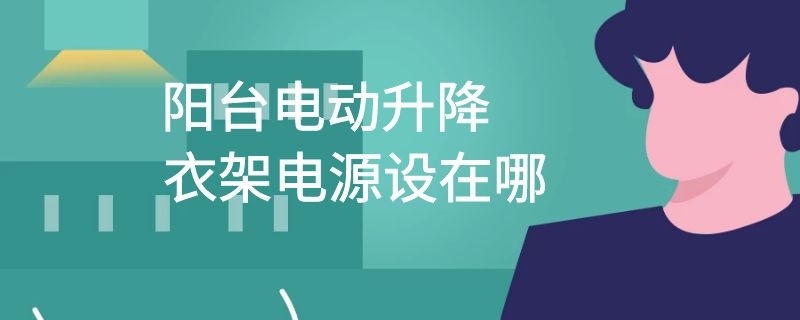 阳台电动升降
衣架电源设在哪